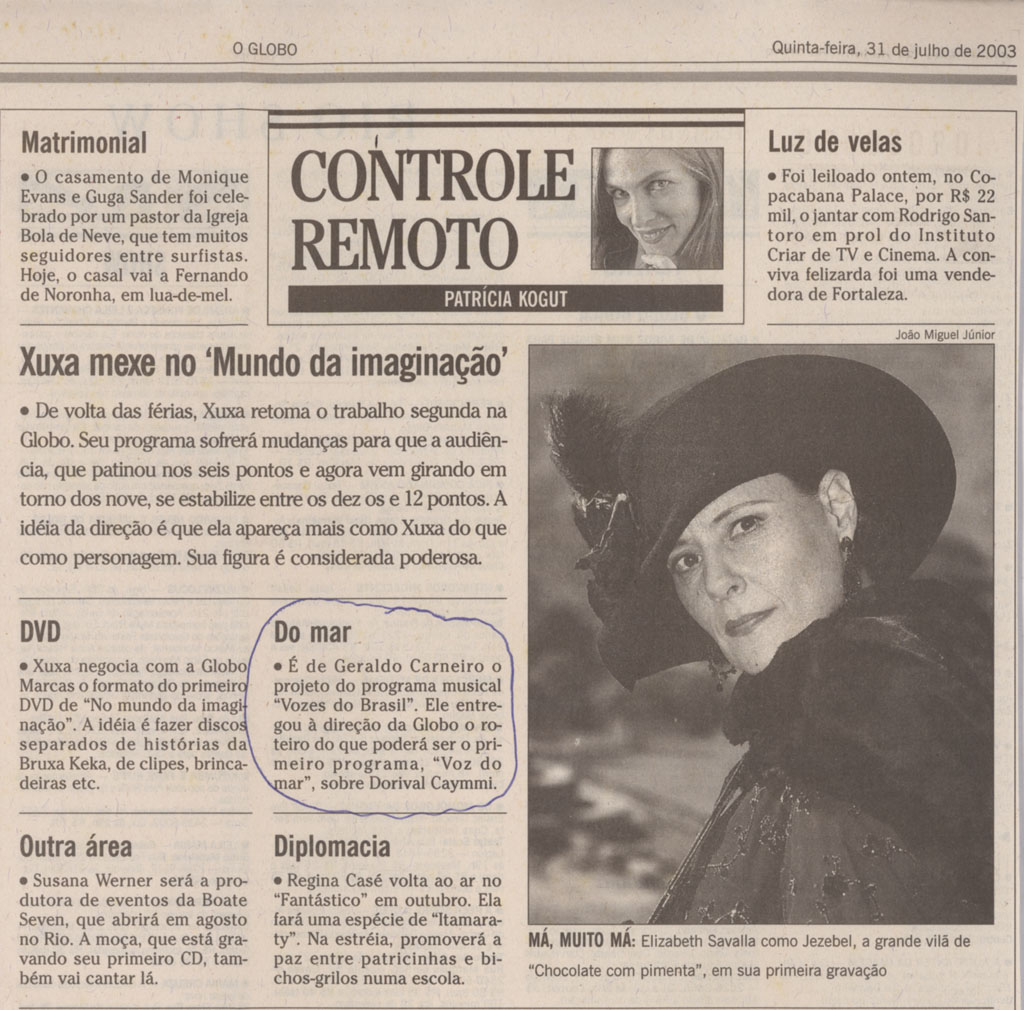 O GLOBO

Quinta-feira, 31 de julho de 2003

Matrimonial

• O casamento de Monique Evans e Guga Sander foi celebrado por um pastor da Igreja Bola de Neve, que tem muitos seguidores entre surfistas. Hoje, o casal vai a Fernando de Noronha, em lua-de-mel.

CONTROLE REMOTO

PATRÍCIA KOGUT

Luz de velas

• Foi leiloado ontem, no Copacabana Palace, por R$ 22 mil, o jantar com Rodrigo Santoro em prol do Instituto Criar de TV e Cinema. A conviva felizarda foi uma vendedora de Fortaleza.

Xuxa mexe no 'Mundo da imaginação'

• De volta das férias, Xuxa retoma o trabalho segunda na Globo. Seu programa sofrerá mudanças para que a audiência, que patinou nos seis pontos e agora vem girando em torno dos nove, se estabilize entre os dez os e 12 pontos. A idéia da direção é que ela apareça mais como Xuxa do que como personagem. Sua figura é considerada poderosa.

DVD

• Xuxa negocia com a Globo Marcas o formato do primeiro DVD de "No mundo da imaginação". A idéia é fazer discos separados de histórias da Bruxa Keka, de clipes, brincadeiras etc.

Do mar

• É de Geraldo Carneiro o projeto do programa musical "Vozes do Brasil". Ele entregou à direção da Globo o roteiro do que poderá ser o primeiro programa, "Voz do mar", sobre Dorival Caymmi.

Outra área

• Susana Werner será a produtora de eventos da Boate Seven, que abrirá em agosto no Rio. A moça, que está gravando seu primeiro CD, também vai cantar lá.

Diplomacia

• Regina Casé volta ao ar no "Fantástico" em outubro. Ela fará uma espécie de "Itamaraty". Na estréia, promoverá a paz entre patricinhas e bichos-grilos numa escola.

João Miguel Júnior

MÁ, MUITO MÁ: Elizabeth Savalla como Jezebel, a grande vilã de "Chocolate com pimenta", em sua primeira gravação